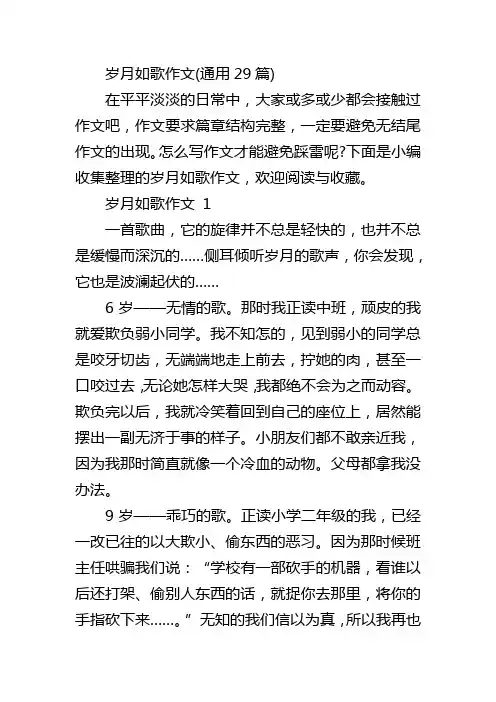 岁月如歌作文(通用 29 篇)

在平平淡淡的日常中，大家或多或少都会接触过作文吧，作文要求篇章结构完整，一定要避免无结尾作文的出现。怎么写作文才能避免踩雷呢?下面是小编收集整理的岁月如歌作文，欢迎阅读与收藏。

岁月如歌作文 1

一首歌曲，它的旋律并不总是轻快的，也并不总是缓慢而深沉的......侧耳倾听岁月的歌声，你会发现，它也是波澜起伏的......

6 岁——无情的歌。那时我正读中班，顽皮的我就爱欺负弱小同学。我不知怎的，见到弱小的同学总是咬牙切齿，无端端地走上前去，拧她的肉，甚至一口咬过去，无论她怎样大哭，我都绝不会为之而动容。欺负完以后，我就冷笑着回到自己的座位上，居然能摆出一副无济于事的样子。小朋友们都不敢亲近我，因为我那时简直就像一个冷血的动物。父母都拿我没办法。

9 岁——乖巧的歌。正读小学二年级的我，已经一改已往的以大欺小、偷东西的恶习。因为那时候班主任哄骗我们说：“学校有一部砍手的机器，看谁以后还打架、偷别人东西的话，就捉你去那里，将你的手指砍下来......。”无知的我们信以为真，所以我再也